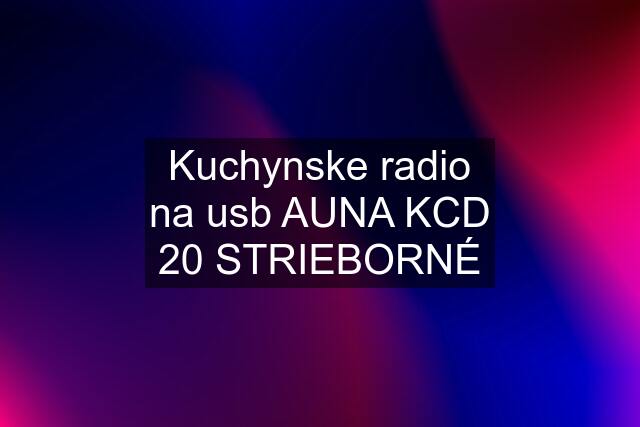 Kuchynske radio na usb AUNA KCD 20 STRIEBORNÉ